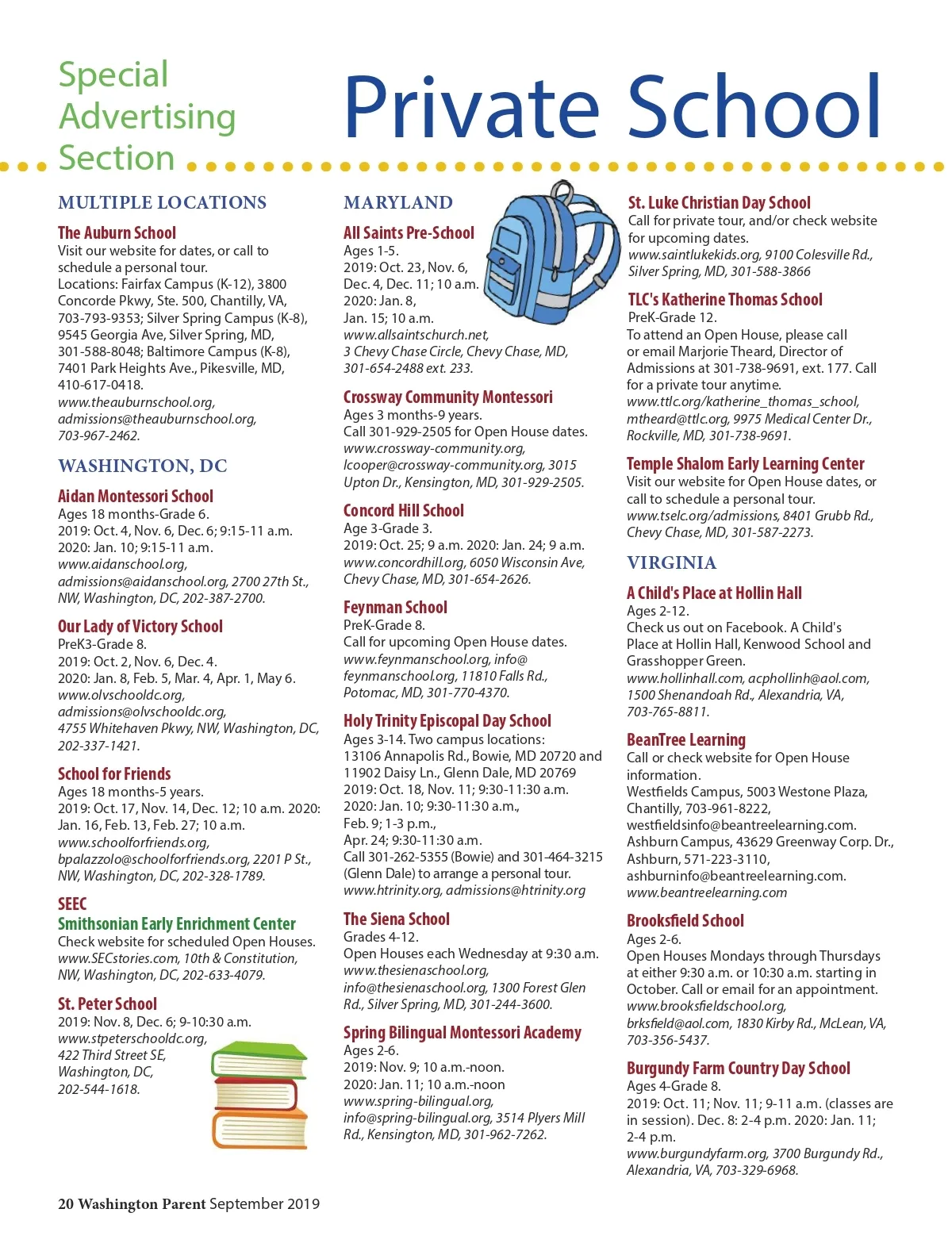 Special Advertising Section

Private School

MULTIPLE LOCATIONS

The Auburn School
Visit our website for dates, or call to schedule a personal tour.
Locations: Fairfax Campus (K-12), 3800 Concorde Pkwy, Ste. 500, Chantilly, VA, 703-793-9353; Silver Spring Campus (K-8), 9545 Georgia Ave, Silver Spring, MD, 301-588-8048; Baltimore Campus (K-8), 7401 Park Heights Ave., Pikesville, MD, 410-617-0418.
www.theauburnschool.org, admissions@theauburnschool.org, 703-967-2462.

WASHINGTON, DC

Aidan Montessori School
Ages 18 months-Grade 6.
2019: Oct. 4, Nov. 6, Dec. 6; 9:15-11 a.m.
2020: Jan. 10; 9:15-11 a.m.
www.aidanschool.org, admissions@aidanschool.org, 2700 27th St., NW, Washington, DC, 202-387-2700.

Our Lady of Victory School
PreK3-Grade 8.
2019: Oct. 2, Nov. 6, Dec. 4.
2020: Jan. 8, Feb. 5, Mar. 4, Apr. 1, May 6.
www.olvschooldc.org, admissions@olvschooldc.org, 4755 Whitehaven Pkwy, NW, Washington, DC, 202-337-1421.

School for Friends
Ages 18 months-5 years.
2019: Oct. 17, Nov. 14, Dec. 12; 10 a.m. 2020: Jan. 16, Feb. 13, Feb. 27; 10 a.m.
www.schoolforfriends.org, bpalazzolo@schoolforfriends.org, 2201 P St., NW, Washington, DC, 202-328-1789.

SEEC
Smithsonian Early Enrichment Center
Check website for scheduled Open Houses.
www.SECstories.com, 10th & Constitution, NW, Washington, DC, 202-633-4079.

St. Peter School
2019: Nov. 8, Dec. 6; 9-10:30 a.m.
www.stpeterschooldc.org, 422 Third Street SE, Washington, DC, 202-544-1618.

MARYLAND

All Saints Pre-School
Ages 1-5.
2019: Oct. 23, Nov. 6, Dec. 4, Dec. 11; 10 a.m.
2020: Jan. 8, Jan. 15; 10 a.m.
www.allsaintschurch.net, 3 Chevy Chase Circle, Chevy Chase, MD, 301-654-2488 ext. 233.

Crossway Community Montessori
Ages 3 months-9 years.
Call 301-929-2505 for Open House dates.
www.crossway-community.org, lcooper@crossway-community.org, 3015 Upton Dr., Kensington, MD, 301-929-2505.

Concord Hill School
Age 3-Grade 3.
2019: Oct. 25; 9 a.m. 2020: Jan. 24; 9 a.m.
www.concordhill.org, 6050 Wisconsin Ave, Chevy Chase, MD, 301-654-2626.

Feynman School
PreK-Grade 8.
Call for upcoming Open House dates.
www.feynmanschool.org, info@feynmanschool.org, 11810 Falls Rd., Potomac, MD, 301-770-4370.

Holy Trinity Episcopal Day School
Ages 3-14. Two campus locations: 13106 Annapolis Rd., Bowie, MD 20720 and 11902 Daisy Ln., Glenn Dale, MD 20769
2019: Oct. 18, Nov. 11; 9:30-11:30 a.m.
2020: Jan. 10; 9:30-11:30 a.m., Feb. 9; 1-3 p.m., Apr. 24; 9:30-11:30 a.m.
Call 301-262-5355 (Bowie) and 301-464-3215 (Glenn Dale) to arrange a personal tour.
www.htrinity.org, admissions@htrinity.org

The Siena School
Grades 4-12.
Open Houses each Wednesday at 9:30 a.m.
www.thesienaschool.org, info@thesienaschool.org, 1300 Forest Glen Rd., Silver Spring, MD, 301-244-3600.

Spring Bilingual Montessori Academy
Ages 2-6.
2019: Nov. 9; 10 a.m.-noon.
2020: Jan. 11; 10 a.m.-noon
www.spring-bilingual.org, info@spring-bilingual.org, 3514 Plyers Mill Rd., Kensington, MD, 301-962-7262.

St. Luke Christian Day School
Call for private tour, and/or check website for upcoming dates.
www.saintlukekids.org, 9100 Colesville Rd., Silver Spring, MD, 301-588-3866

TLC's Katherine Thomas School
PreK-Grade 12.
To attend an Open House, please call or email Marjorie Theard, Director of Admissions at 301-738-9691, ext. 177. Call for a private tour anytime.
www.ttlc.org/katherine_thomas_school, mtheard@ttlc.org, 9975 Medical Center Dr., Rockville, MD, 301-738-9691.

Temple Shalom Early Learning Center
Visit our website for Open House dates, or call to schedule a personal tour.
www.tselc.org/admissions, 8401 Grubb Rd., Chevy Chase, MD, 301-587-2273.

VIRGINIA

A Child's Place at Hollin Hall
Ages 2-12.
Check us out on Facebook. A Child's Place at Hollin Hall, Kenwood School and Grasshopper Green.
www.hollinhall.com, acphollinh@aol.com, 1500 Shenandoah Rd., Alexandria, VA, 703-765-8811.

BeanTree Learning
Call or check website for Open House information.
Westfields Campus, 5003 Westone Plaza, Chantilly, 703-961-8222, westfieldsinfo@beantreelearning.com.
Ashburn Campus, 43629 Greenway Corp. Dr., Ashburn, 571-223-3110, ashburninfo@beantreelearning.com.
www.beantreelearning.com

Brooksfield School
Ages 2-6.
Open Houses Mondays through Thursdays at either 9:30 a.m. or 10:30 a.m. starting in October. Call or email for an appointment.
www.brooksfieldschool.org, brksfield@aol.com, 1830 Kirby Rd., McLean, VA, 703-356-5437.

Burgundy Farm Country Day School
Ages 4-Grade 8.
2019: Oct. 11; Nov. 11; 9-11 a.m. (classes are in session). Dec. 8: 2-4 p.m. 2020: Jan. 11; 2-4 p.m.
www.burgundyfarm.org, 3700 Burgundy Rd., Alexandria, VA, 703-329-6968.

20 Washington Parent September 2019